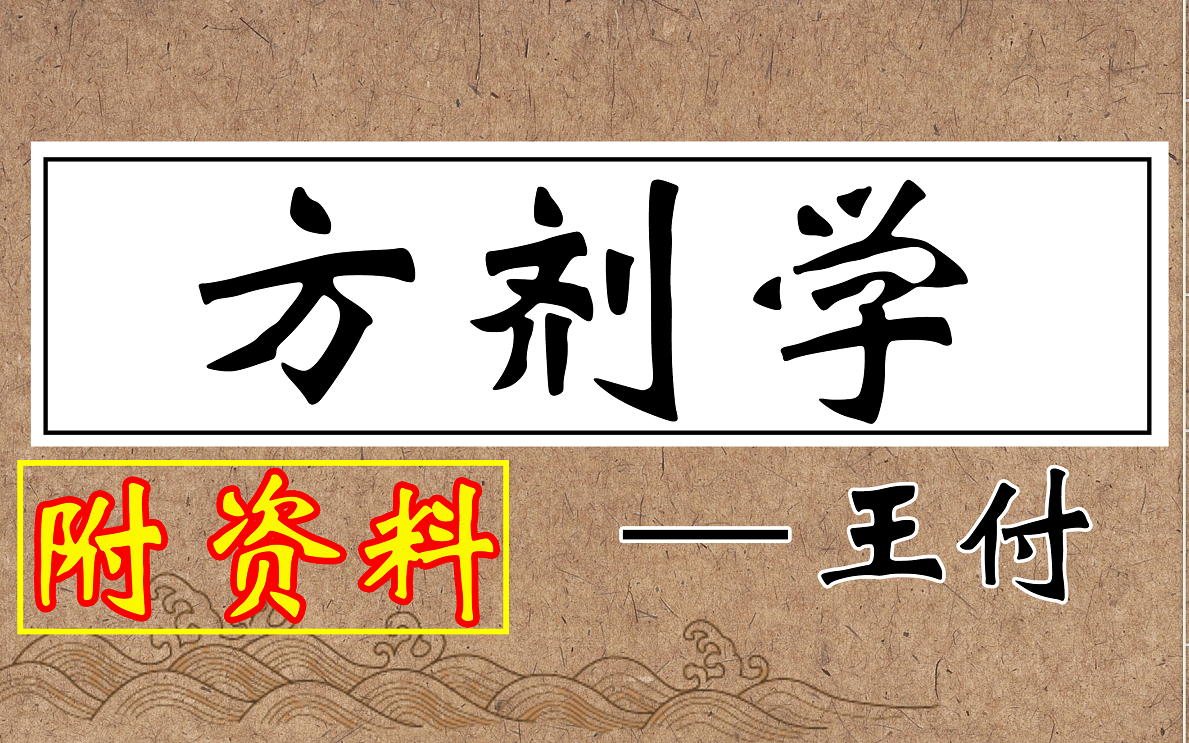 方剂学

附资料

—— 王付